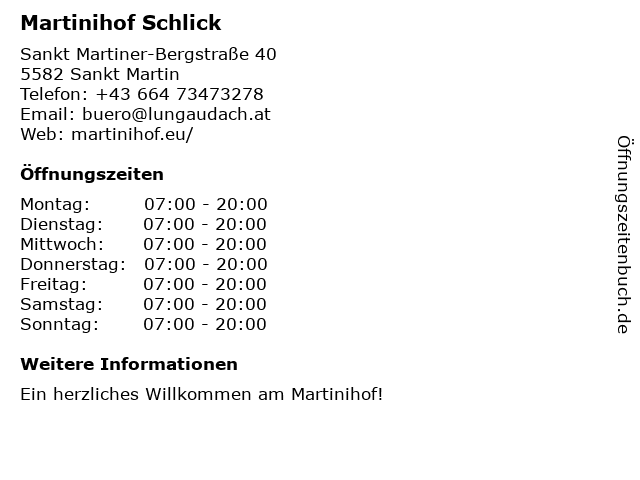 Martinihof Schlick

Sankt Martiner-Bergstraße 40
5582 Sankt Martin
Telefon: +43 664 73473278
Email: buero@lungaudach.at
Web: martinihof.eu/

Öffnungszeiten

Montag: 07:00 - 20:00
Dienstag: 07:00 - 20:00
Mittwoch: 07:00 - 20:00
Donnerstag: 07:00 - 20:00
Freitag: 07:00 - 20:00
Samstag: 07:00 - 20:00
Sonntag: 07:00 - 20:00

Weitere Informationen

Ein herzliches Willkommen am Martinihof!

Öffnungszeitenbuch.de